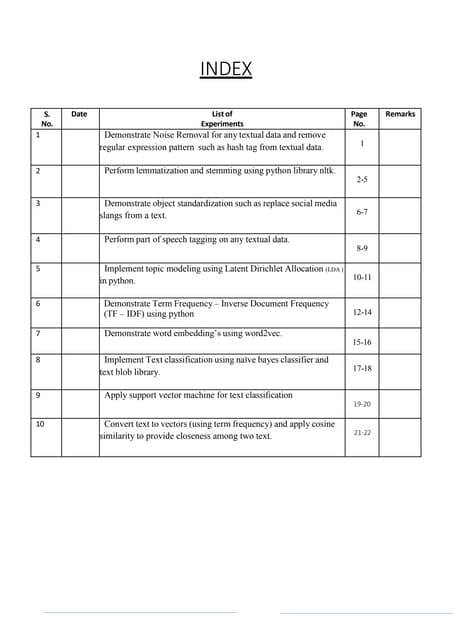 INDEX

| S. No. | Date | List of Experiments | Page No. | Remarks |
|---|---|---|---|---|
| 1 | | Demonstrate Noise Removal for any textual data and remove regular expression pattern such as hash tag from textual data. | 1 | |
| 2 | | Perform lemmatization and stemming using python library nltk. | 2-5 | |
| 3 | | Demonstrate object standardization such as replace social media slangs from a text. | 6-7 | |
| 4 | | Perform part of speech tagging on any textual data. | 8-9 | |
| 5 | | Implement topic modeling using Latent Dirichlet Allocation (LDA) in python. | 10-11 | |
| 6 | | Demonstrate Term Frequency – Inverse Document Frequency (TF – IDF) using python | 12-14 | |
| 7 | | Demonstrate word embedding's using word2vec. | 15-16 | |
| 8 | | Implement Text classification using naïve bayes classifier and text blob library. | 17-18 | |
| 9 | | Apply support vector machine for text classification | 19-20 | |
| 10 | | Convert text to vectors (using term frequency) and apply cosine similarity to provide closeness among two text. | 21-22 | |